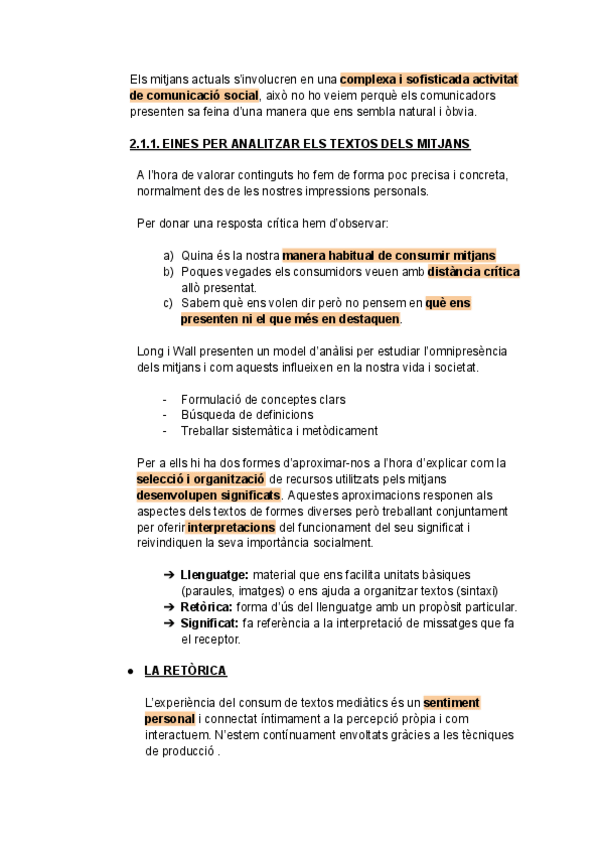 Els mitjans actuals s'involucren en una complexa i sofisticada activitat de comunicació social, això no ho veiem perquè els comunicadors presenten sa feina d'una manera que ens sembla natural i òbvia.

2.1.1. EINES PER ANALITZAR ELS TEXTOS DELS MITJANS

A l'hora de valorar continguts ho fem de forma poc precisa i concreta, normalment des de les nostres impressions personals.

Per donar una resposta crítica hem d'observar:

a) Quina és la nostra manera habitual de consumir mitjans
b) Poques vegades els consumidors veuen amb distància crítica allò presentat.
c) Sabem què ens volen dir però no pensem en què ens presenten ni el que més en destaquen.

Long i Wall presenten un model d'anàlisi per estudiar l'omnipresència dels mitjans i com aquests influeixen en la nostra vida i societat.

- Formulació de conceptes clars
- Búsqueda de definicions
- Treballar sistemàtica i metòdicament

Per a ells hi ha dos formes d'aproximar-nos a l'hora d'explicar com la selecció i organització de recursos utilitzats pels mitjans desenvolupen significats. Aquestes aproximacions responen als aspectes dels textos de formes diverses però treballant conjuntament per oferir interpretacions del funcionament del seu significat i reivindiquen la seva importància socialment.

➔ Llenguatge: material que ens facilita unitats bàsiques (paraules, imatges) o ens ajuda a organitzar textos (sintaxi)
➔ Retòrica: forma d'ús del llenguatge amb un propòsit particular.
➔ Significat: fa referència a la interpretació de missatges que fa el receptor.

● LA RETÒRICA

L'experiència del consum de textos mediàtics és un sentiment personal i connectat íntimament a la percepció pròpia i com interactuem. N'estem contínuament envoltats gràcies a les tècniques de producció .